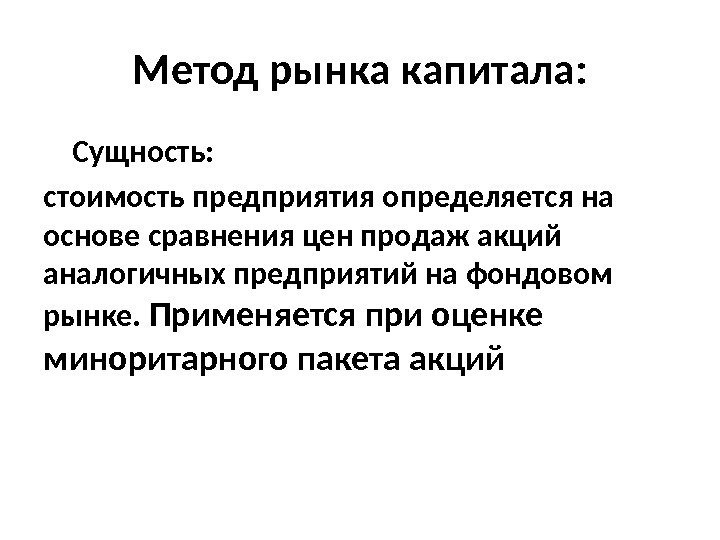 Метод рынка капитала:

Сущность:

стоимость предприятия определяется на основе сравнения цен продаж акций аналогичных предприятий на фондовом рынке. Применяется при оценке миноритарного пакета акций